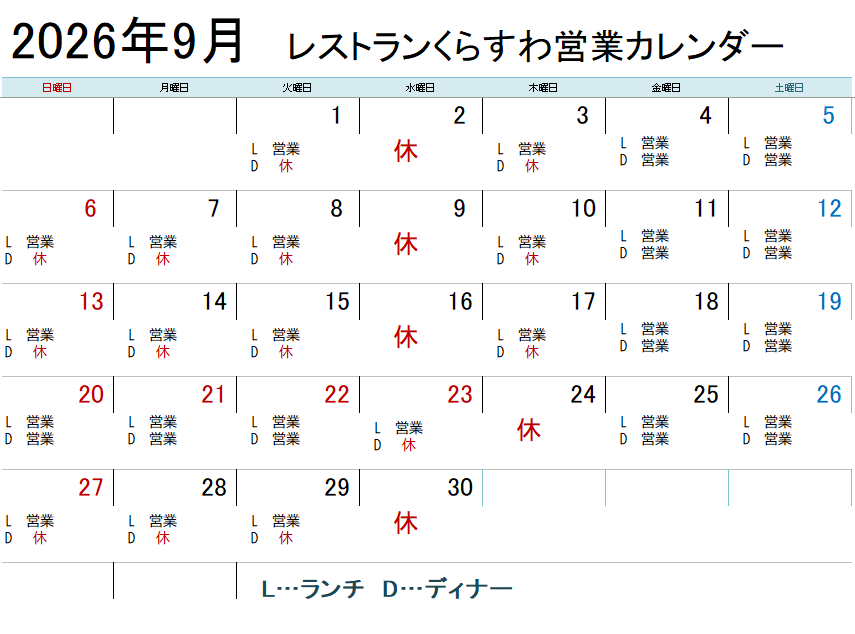 2026年9月 レストランくらすわ営業カレンダー

| 日曜日 | 月曜日 | 火曜日 | 水曜日 | 木曜日 | 金曜日 | 土曜日 |
|---|---|---|---|---|---|---|
| | | 1 L 営業 D 休 | 2 休 | 3 L 営業 D 休 | 4 L 営業 D 営業 | 5 L 営業 D 営業 |
| 6 L 営業 D 休 | 7 L 営業 D 休 | 8 L 営業 D 休 | 9 休 | 10 L 営業 D 休 | 11 L 営業 D 営業 | 12 L 営業 D 営業 |
| 13 L 営業 D 休 | 14 L 営業 D 休 | 15 L 営業 D 休 | 16 休 | 17 L 営業 D 休 | 18 L 営業 D 営業 | 19 L 営業 D 営業 |
| 20 L 営業 D 営業 | 21 L 営業 D 営業 | 22 L 営業 D 営業 | 23 L 営業 D 休 | 24 休 | 25 L 営業 D 営業 | 26 L 営業 D 営業 |
| 27 L 営業 D 休 | 28 L 営業 D 休 | 29 L 営業 D 休 | 30 休 | | | |

L…ランチ D…ディナー